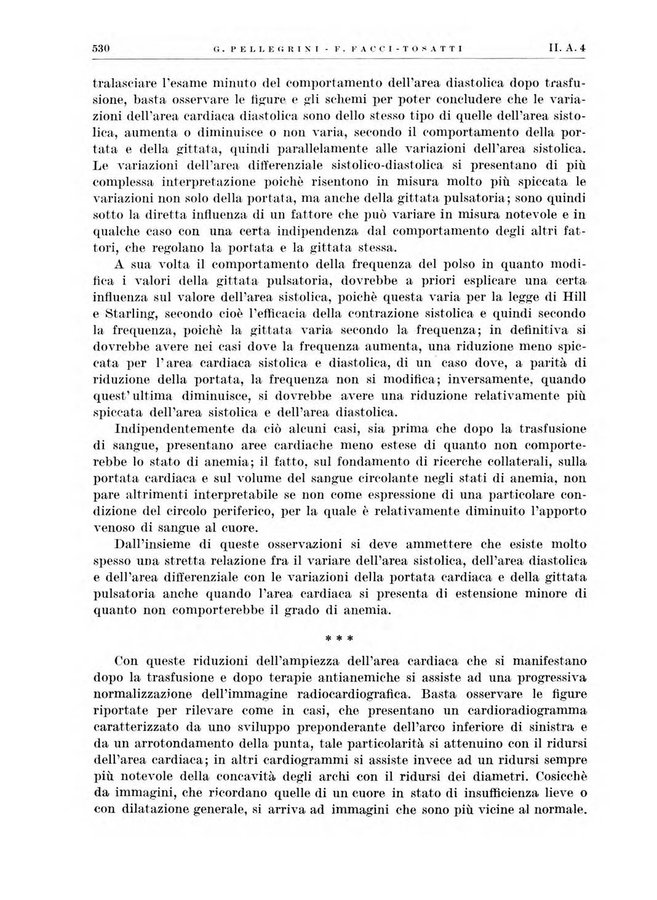 530 G. PELLEGRINI - F. FACCI-TOSATTI II. A. 4

tralasciare l'esame minuto del comportamento dell'area diastolica dopo trasfusione, basta osservare le figure e gli schemi per poter concludere che le variazioni dell'area cardiaca diastolica sono dello stesso tipo di quelle dell'area sistolica, aumenta o diminuisce o non varia, secondo il comportamento della portata e della gittata, quindi parallelamente alle variazioni dell'area sistolica. Le variazioni dell'area differenziale sistolico-diastolica si presentano di più complessa interpretazione poichè risentono in misura molto più spiccata le variazioni non solo della portata, ma anche della gittata pulsatoria; sono quindi sotto la diretta influenza di un fattore che può variare in misura notevole e in qualche caso con una certa indipendenza dal comportamento degli altri fattori, che regolano la portata e la gittata stessa.

A sua volta il comportamento della frequenza del polso in quanto modifica i valori della gittata pulsatoria, dovrebbe a priori esplicare una certa influenza sul valore dell'area sistolica, poichè questa varia per la legge di Hill e Starling, secondo cioè l'efficacia della contrazione sistolica e quindi secondo la frequenza, poichè la gittata varia secondo la frequenza; in definitiva si dovrebbe avere nei casi dove la frequenza aumenta, una riduzione meno spiccata per l'area cardiaca sistolica e diastolica, di un caso dove, a parità di riduzione della portata, la frequenza non si modifica; inversamente, quando quest'ultima diminuisce, si dovrebbe avere una riduzione relativamente più spiccata dell'area sistolica e dell'area diastolica.

Indipendentemente da ciò alcuni casi, sia prima che dopo la trasfusione di sangue, presentano aree cardiache meno estese di quanto non comporterebbe lo stato di anemia; il fatto, sul fondamento di ricerche collaterali, sulla portata cardiaca e sul volume del sangue circolante negli stati di anemia, non pare altrimenti interpretabile se non come espressione di una particolare condizione del circolo periferico, per la quale è relativamente diminuito l'apporto venoso di sangue al cuore.

Dall'insieme di queste osservazioni si deve ammettere che esiste molto spesso una stretta relazione fra il variare dell'area sistolica, dell'area diastolica e dell'area differenziale con le variazioni della portata cardiaca e della gittata pulsatoria anche quando l'area cardiaca si presenta di estensione minore di quanto non comporterebbe il grado di anemia.

* * *

Con queste riduzioni dell'ampiezza dell'area cardiaca che si manifestano dopo la trasfusione e dopo terapie antianemiche si assiste ad una progressiva normalizzazione dell'immagine radiocardiografica. Basta osservare le figure riportate per rilevare come in casi, che presentano un cardioradiogramma caratterizzato da uno sviluppo preponderante dell'arco inferiore di sinistra e da un arrotondamento della punta, tale particolarità si attenuino con il ridursi dell'area cardiaca; in altri cardiogrammi si assiste invece ad un ridursi sempre più notevole della concavità degli archi con il ridursi dei diametri. Cosicchè da immagini, che ricordano quelle di un cuore in stato di insufficienza lieve o con dilatazione generale, si arriva ad immagini che sono più vicine al normale.